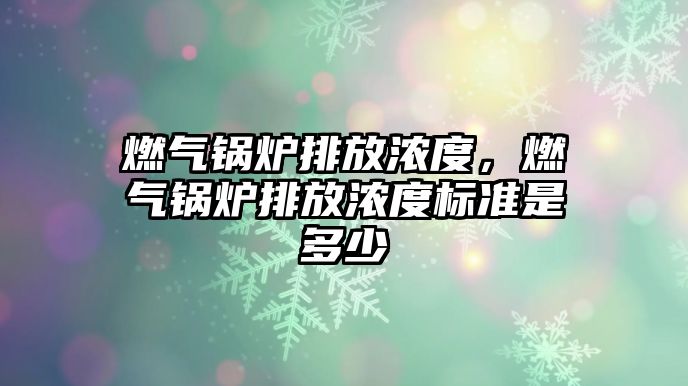 燃气锅炉排放浓度，燃气锅炉排放浓度标准是多少